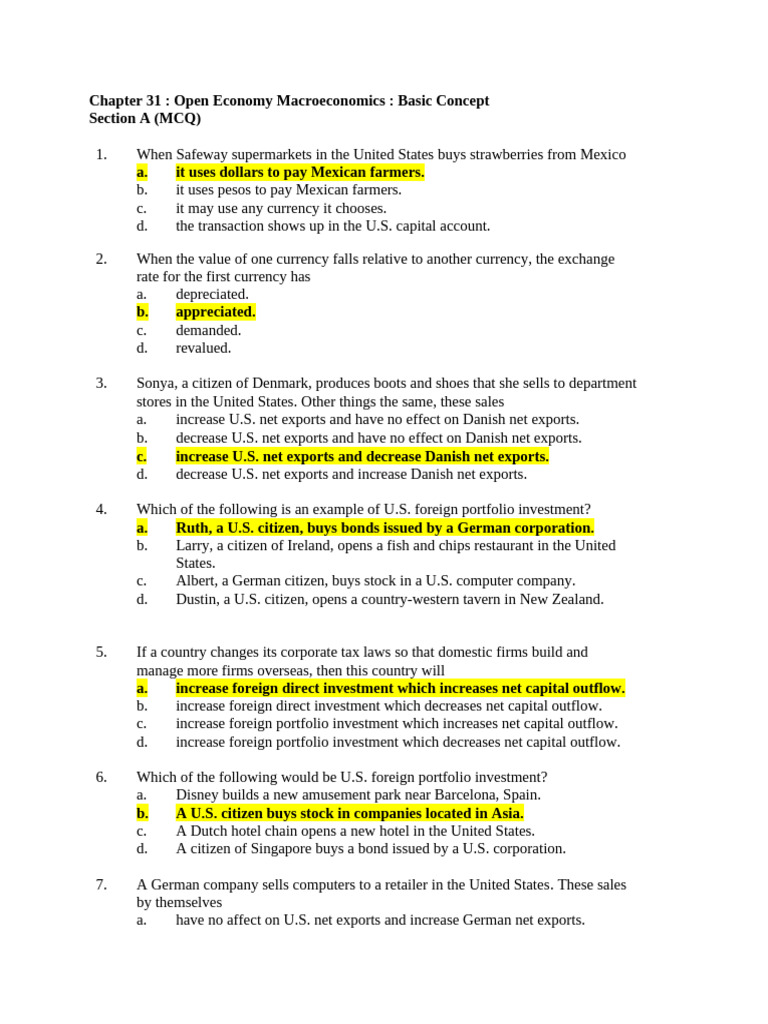 Chapter 31 : Open Economy Macroeconomics : Basic Concept
Section A (MCQ)

1. When Safeway supermarkets in the United States buys strawberries from Mexico
a. it uses dollars to pay Mexican farmers.
b. it uses pesos to pay Mexican farmers.
c. it may use any currency it chooses.
d. the transaction shows up in the U.S. capital account.

2. When the value of one currency falls relative to another currency, the exchange rate for the first currency has
a. depreciated.
b. appreciated.
c. demanded.
d. revalued.

3. Sonya, a citizen of Denmark, produces boots and shoes that she sells to department stores in the United States. Other things the same, these sales
a. increase U.S. net exports and have no effect on Danish net exports.
b. decrease U.S. net exports and have no effect on Danish net exports.
c. increase U.S. net exports and decrease Danish net exports.
d. decrease U.S. net exports and increase Danish net exports.

4. Which of the following is an example of U.S. foreign portfolio investment?
a. Ruth, a U.S. citizen, buys bonds issued by a German corporation.
b. Larry, a citizen of Ireland, opens a fish and chips restaurant in the United States.
c. Albert, a German citizen, buys stock in a U.S. computer company.
d. Dustin, a U.S. citizen, opens a country-western tavern in New Zealand.

5. If a country changes its corporate tax laws so that domestic firms build and manage more firms overseas, then this country will
a. increase foreign direct investment which increases net capital outflow.
b. increase foreign direct investment which decreases net capital outflow.
c. increase foreign portfolio investment which increases net capital outflow.
d. increase foreign portfolio investment which decreases net capital outflow.

6. Which of the following would be U.S. foreign portfolio investment?
a. Disney builds a new amusement park near Barcelona, Spain.
b. A U.S. citizen buys stock in companies located in Asia.
c. A Dutch hotel chain opens a new hotel in the United States.
d. A citizen of Singapore buys a bond issued by a U.S. corporation.

7. A German company sells computers to a retailer in the United States. These sales by themselves
a. have no affect on U.S. net exports and increase German net exports.